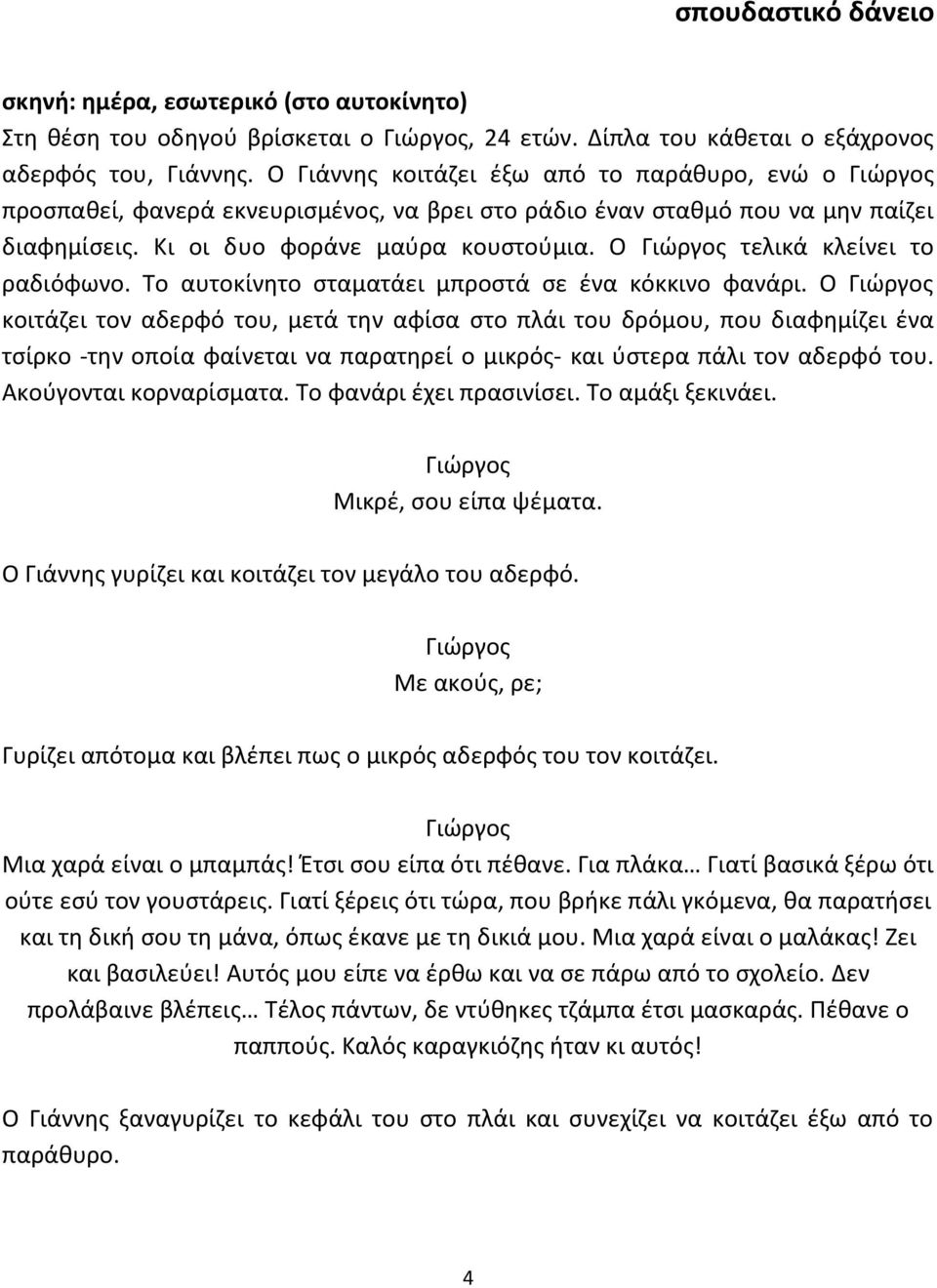 σπουδαστικό δάνειο

σκηνή: ημέρα, εσωτερικό (στο αυτοκίνητο)
Στη θέση του οδηγού βρίσκεται ο Γιώργος, 24 ετών. Δίπλα του κάθεται ο εξάχρονος αδερφός του, Γιάννης. Ο Γιάννης κοιτάζει έξω από το παράθυρο, ενώ ο Γιώργος προσπαθεί, φανερά εκνευρισμένος, να βρει στο ράδιο έναν σταθμό που να μην παίζει διαφημίσεις. Κι οι δυο φοράνε μαύρα κουστούμια. Ο Γιώργος τελικά κλείνει το ραδιόφωνο. Το αυτοκίνητο σταματάει μπροστά σε ένα κόκκινο φανάρι. Ο Γιώργος κοιτάζει τον αδερφό του, μετά την αφίσα στο πλάι του δρόμου, που διαφημίζει ένα τσίρκο -την οποία φαίνεται να παρατηρεί ο μικρός- και ύστερα πάλι τον αδερφό του. Ακούγονται κορναρίσματα. Το φανάρι έχει πρασινίσει. Το αμάξι ξεκινάει.

Γιώργος
Μικρέ, σου είπα ψέματα.

Ο Γιάννης γυρίζει και κοιτάζει τον μεγάλο του αδερφό.

Γιώργος
Με ακούς, ρε;

Γυρίζει απότομα και βλέπει πως ο μικρός αδερφός του τον κοιτάζει.

Γιώργος
Μια χαρά είναι ο μπαμπάς! Έτσι σου είπα ότι πέθανε. Για πλάκα… Γιατί βασικά ξέρω ότι ούτε εσύ τον γουστάρεις. Γιατί ξέρεις ότι τώρα, που βρήκε πάλι γκόμενα, θα παρατήσει και τη δική σου τη μάνα, όπως έκανε με τη δικιά μου. Μια χαρά είναι ο μαλάκας! Ζει και βασιλεύει! Αυτός μου είπε να έρθω και να σε πάρω από το σχολείο. Δεν προλάβαινε βλέπεις… Τέλος πάντων, δε ντύθηκες τζάμπα έτσι μασκαράς. Πέθανε ο παππούς. Καλός καραγκιόζης ήταν κι αυτός!

Ο Γιάννης ξαναγυρίζει το κεφάλι του στο πλάι και συνεχίζει να κοιτάζει έξω από το παράθυρο.

4